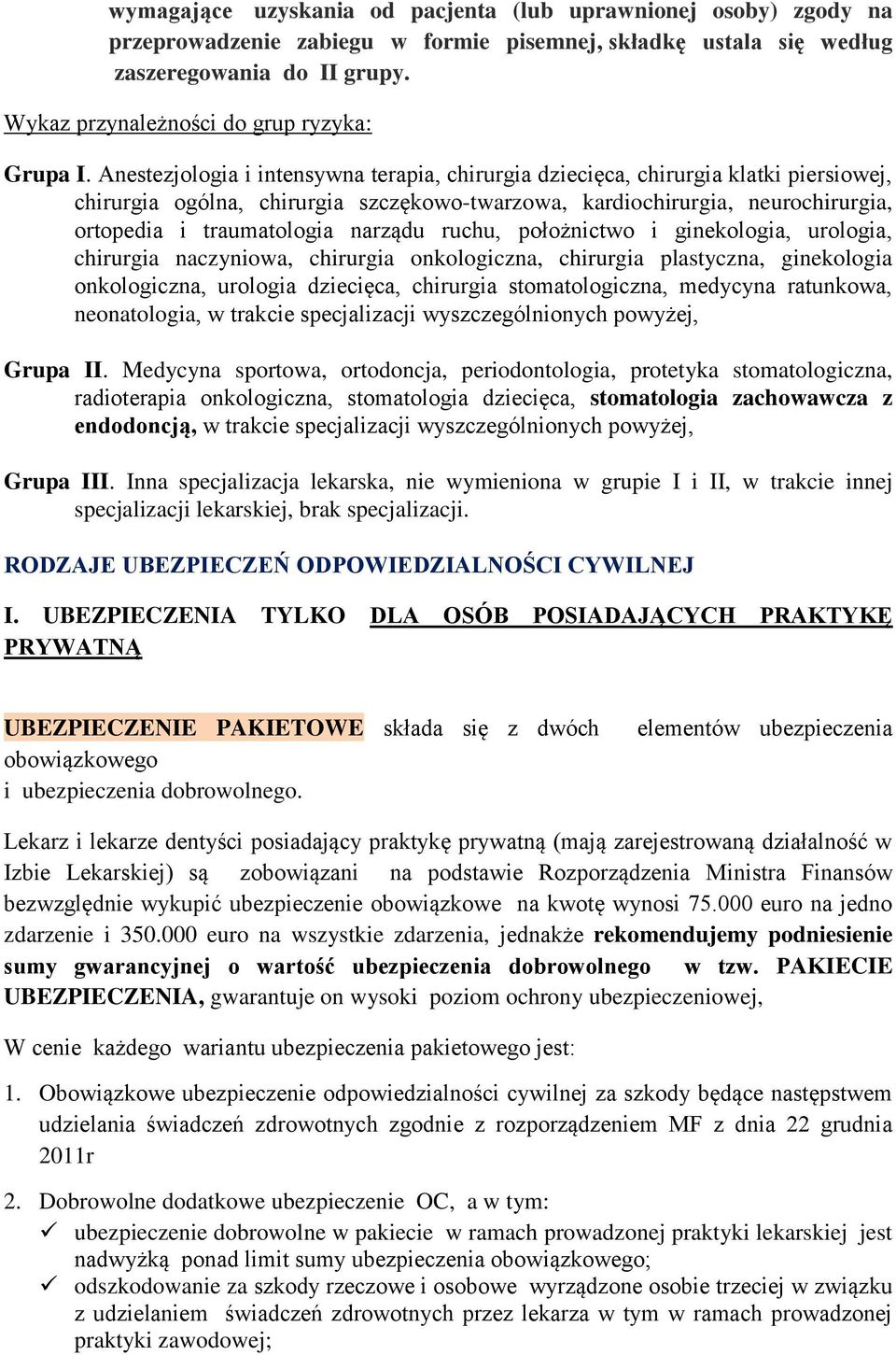 wymagające uzyskania od pacjenta (lub uprawnionej osoby) zgody na przeprowadzenie zabiegu w formie pisemnej, składkę ustala się według zaszeregowania do II grupy.

Wykaz przynależności do grup ryzyka:

Grupa I. Anestezjologia i intensywna terapia, chirurgia dziecięca, chirurgia klatki piersiowej, chirurgia ogólna, chirurgia szczękowo-twarzowa, kardiochirurgia, neurochirurgia, ortopedia i traumatologia narządu ruchu, położnictwo i ginekologia, urologia, chirurgia naczyniowa, chirurgia onkologiczna, chirurgia plastyczna, ginekologia onkologiczna, urologia dziecięca, chirurgia stomatologiczna, medycyna ratunkowa, neonatologia, w trakcie specjalizacji wyszczególnionych powyżej,

Grupa II. Medycyna sportowa, ortodoncja, periodontologia, protetyka stomatologiczna, radioterapia onkologiczna, stomatologia dziecięca, stomatologia zachowawcza z endodoncją, w trakcie specjalizacji wyszczególnionych powyżej,

Grupa III. Inna specjalizacja lekarska, nie wymieniona w grupie I i II, w trakcie innej specjalizacji lekarskiej, brak specjalizacji.

RODZAJE UBEZPIECZEŃ ODPOWIEDZIALNOŚCI CYWILNEJ

I. UBEZPIECZENIA TYLKO DLA OSÓB POSIADAJĄCYCH PRAKTYKĘ PRYWATNĄ

UBEZPIECZENIE PAKIETOWE składa się z dwóch elementów ubezpieczenia obowiązkowego
i ubezpieczenia dobrowolnego.

Lekarz i lekarze dentyści posiadający praktykę prywatną (mają zarejestrowaną działalność w Izbie Lekarskiej) są zobowiązani na podstawie Rozporządzenia Ministra Finansów bezwzględnie wykupić ubezpieczenie obowiązkowe na kwotę wynosi 75.000 euro na jedno zdarzenie i 350.000 euro na wszystkie zdarzenia, jednakże rekomendujemy podniesienie sumy gwarancyjnej o wartość ubezpieczenia dobrowolnego w tzw. PAKIECIE UBEZPIECZENIA, gwarantuje on wysoki poziom ochrony ubezpieczeniowej,

W cenie każdego wariantu ubezpieczenia pakietowego jest:

1. Obowiązkowe ubezpieczenie odpowiedzialności cywilnej za szkody będące następstwem udzielania świadczeń zdrowotnych zgodnie z rozporządzeniem MF z dnia 22 grudnia 2011r

2. Dobrowolne dodatkowe ubezpieczenie OC, a w tym:
✓ ubezpieczenie dobrowolne w pakiecie w ramach prowadzonej praktyki lekarskiej jest nadwyżką ponad limit sumy ubezpieczenia obowiązkowego;
✓ odszkodowanie za szkody rzeczowe i osobowe wyrządzone osobie trzeciej w związku z udzielaniem świadczeń zdrowotnych przez lekarza w tym w ramach prowadzonej praktyki zawodowej;